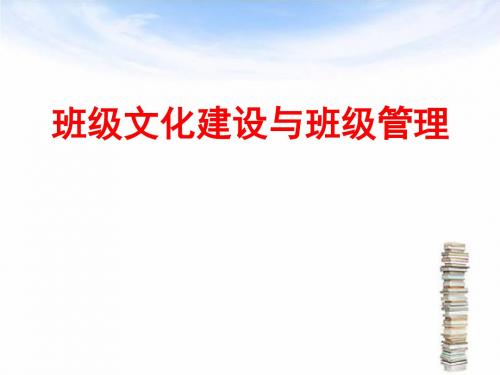 班级文化建设与班级管理